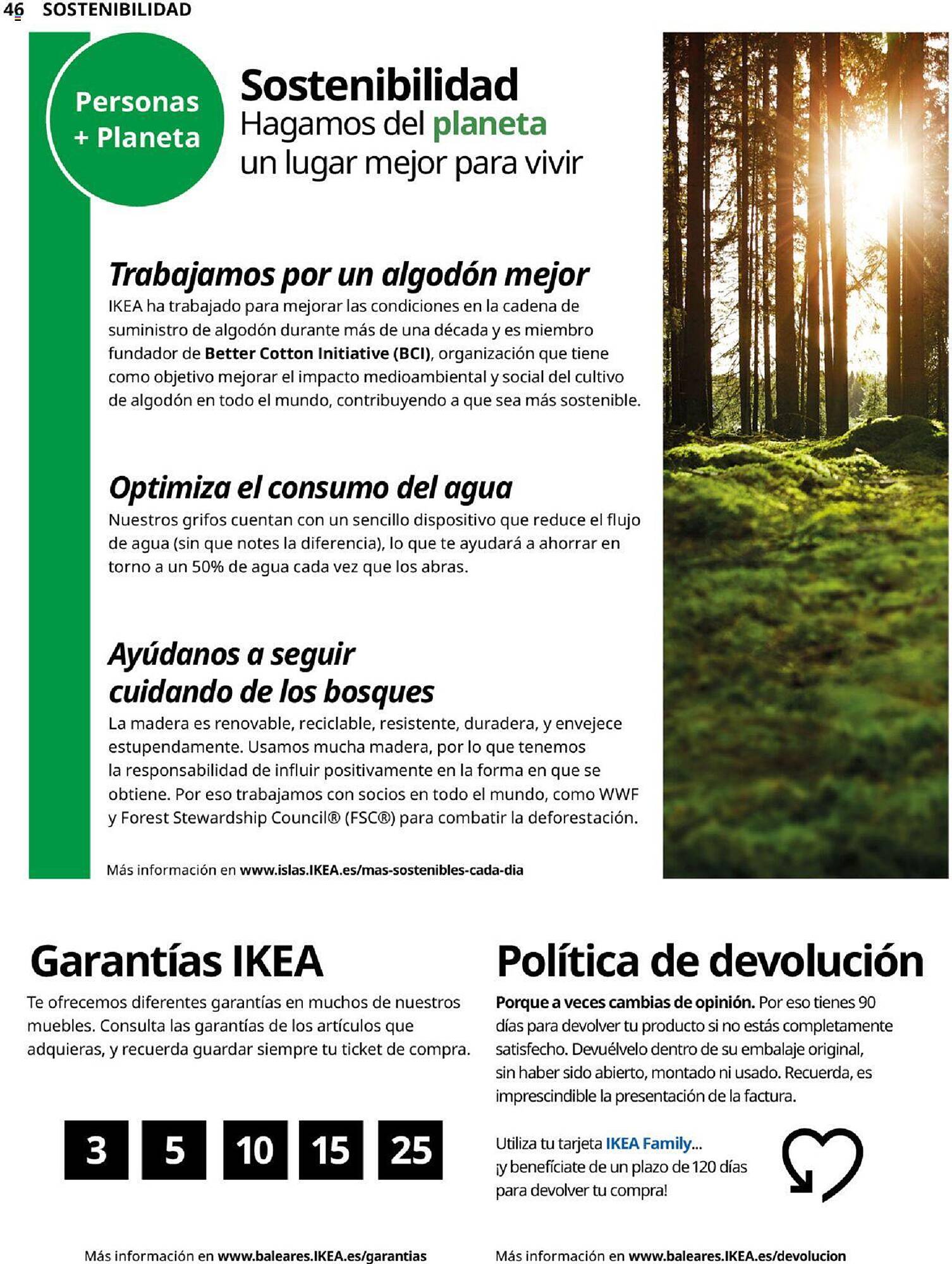 46 SOSTENIBILIDAD

Personas + Planeta

Sostenibilidad
Hagamos del planeta un lugar mejor para vivir

Trabajamos por un algodón mejor
IKEA ha trabajado para mejorar las condiciones en la cadena de suministro de algodón durante más de una década y es miembro fundador de Better Cotton Initiative (BCI), organización que tiene como objetivo mejorar el impacto medioambiental y social del cultivo de algodón en todo el mundo, contribuyendo a que sea más sostenible.

Optimiza el consumo del agua
Nuestros grifos cuentan con un sencillo dispositivo que reduce el flujo de agua (sin que notes la diferencia), lo que te ayudará a ahorrar en torno a un 50% de agua cada vez que los abras.

Ayúdanos a seguir cuidando de los bosques
La madera es renovable, reciclable, resistente, duradera, y envejece estupendamente. Usamos mucha madera, por lo que tenemos la responsabilidad de influir positivamente en la forma en que se obtiene. Por eso trabajamos con socios en todo el mundo, como WWF y Forest Stewardship Council® (FSC®) para combatir la deforestación.

Más información en www.islas.IKEA.es/mas-sostenibles-cada-dia

Garantías IKEA
Te ofrecemos diferentes garantías en muchos de nuestros muebles. Consulta las garantías de los artículos que adquieras, y recuerda guardar siempre tu ticket de compra.

3 5 10 15 25

Más información en www.baleares.IKEA.es/garantias

Política de devolución
Porque a veces cambias de opinión. Por eso tienes 90 días para devolver tu producto si no estás completamente satisfecho. Devuélvelo dentro de su embalaje original, sin haber sido abierto, montado ni usado. Recuerda, es imprescindible la presentación de la factura.

Utiliza tu tarjeta IKEA Family... ¡y benefíciate de un plazo de 120 días para devolver tu compra!

Más información en www.baleares.IKEA.es/devolucion